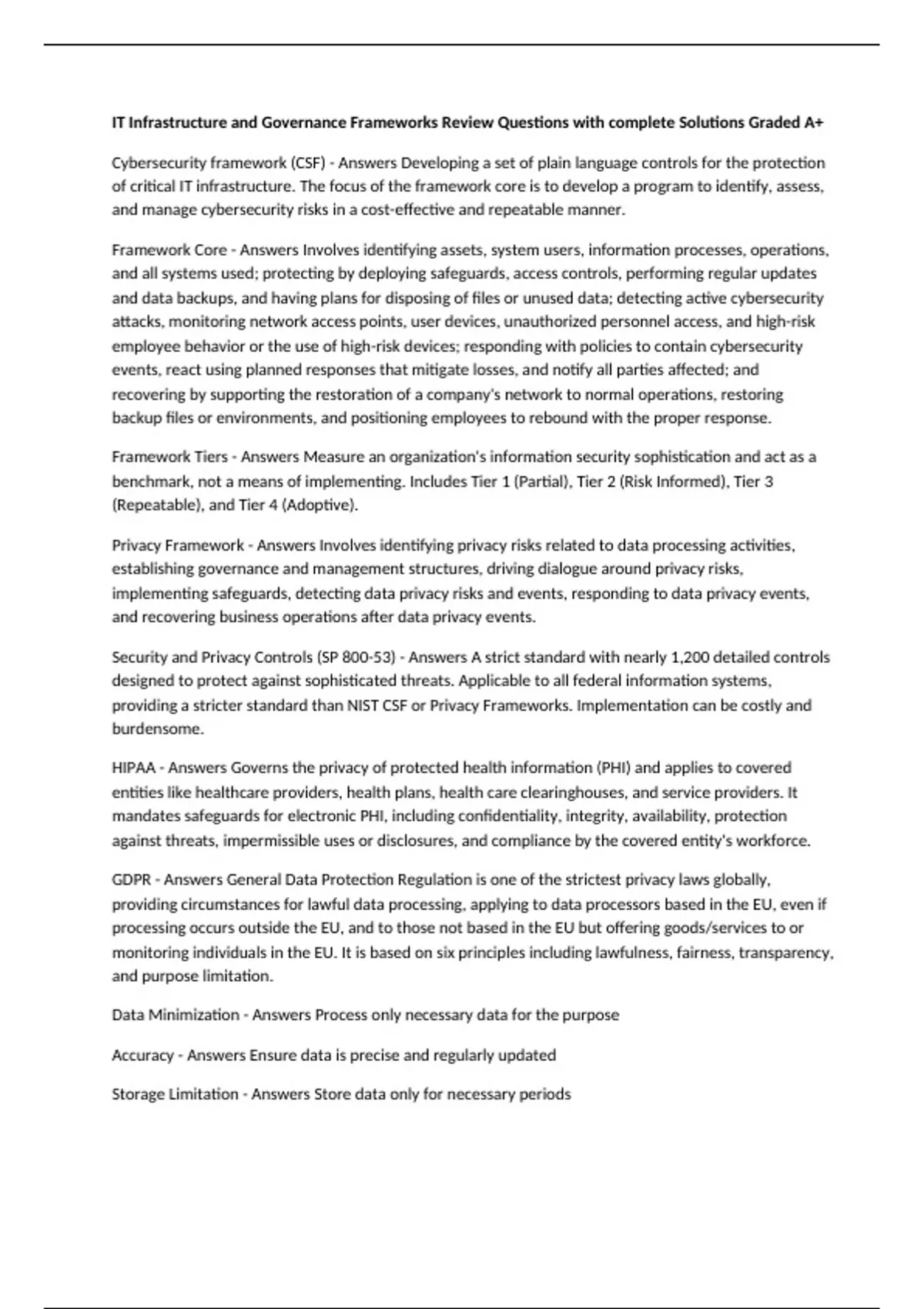 IT Infrastructure and Governance Frameworks Review Questions with complete Solutions Graded A+

Cybersecurity framework (CSF) - Answers Developing a set of plain language controls for the protection of critical IT infrastructure. The focus of the framework core is to develop a program to identify, assess, and manage cybersecurity risks in a cost-effective and repeatable manner.

Framework Core - Answers Involves identifying assets, system users, information processes, operations, and all systems used; protecting by deploying safeguards, access controls, performing regular updates and data backups, and having plans for disposing of files or unused data; detecting active cybersecurity attacks, monitoring network access points, user devices, unauthorized personnel access, and high-risk employee behavior or the use of high-risk devices; responding with policies to contain cybersecurity events, react using planned responses that mitigate losses, and notify all parties affected; and recovering by supporting the restoration of a company's network to normal operations, restoring backup files or environments, and positioning employees to rebound with the proper response.

Framework Tiers - Answers Measure an organization's information security sophistication and act as a benchmark, not a means of implementing. Includes Tier 1 (Partial), Tier 2 (Risk Informed), Tier 3 (Repeatable), and Tier 4 (Adoptive).

Privacy Framework - Answers Involves identifying privacy risks related to data processing activities, establishing governance and management structures, driving dialogue around privacy risks, implementing safeguards, detecting data privacy risks and events, responding to data privacy events, and recovering business operations after data privacy events.

Security and Privacy Controls (SP 800-53) - Answers A strict standard with nearly 1,200 detailed controls designed to protect against sophisticated threats. Applicable to all federal information systems, providing a stricter standard than NIST CSF or Privacy Frameworks. Implementation can be costly and burdensome.

HIPAA - Answers Governs the privacy of protected health information (PHI) and applies to covered entities like healthcare providers, health plans, health care clearinghouses, and service providers. It mandates safeguards for electronic PHI, including confidentiality, integrity, availability, protection against threats, impermissible uses or disclosures, and compliance by the covered entity's workforce.

GDPR - Answers General Data Protection Regulation is one of the strictest privacy laws globally, providing circumstances for lawful data processing, applying to data processors based in the EU, even if processing occurs outside the EU, and to those not based in the EU but offering goods/services to or monitoring individuals in the EU. It is based on six principles including lawfulness, fairness, transparency, and purpose limitation.

Data Minimization - Answers Process only necessary data for the purpose

Accuracy - Answers Ensure data is precise and regularly updated

Storage Limitation - Answers Store data only for necessary periods